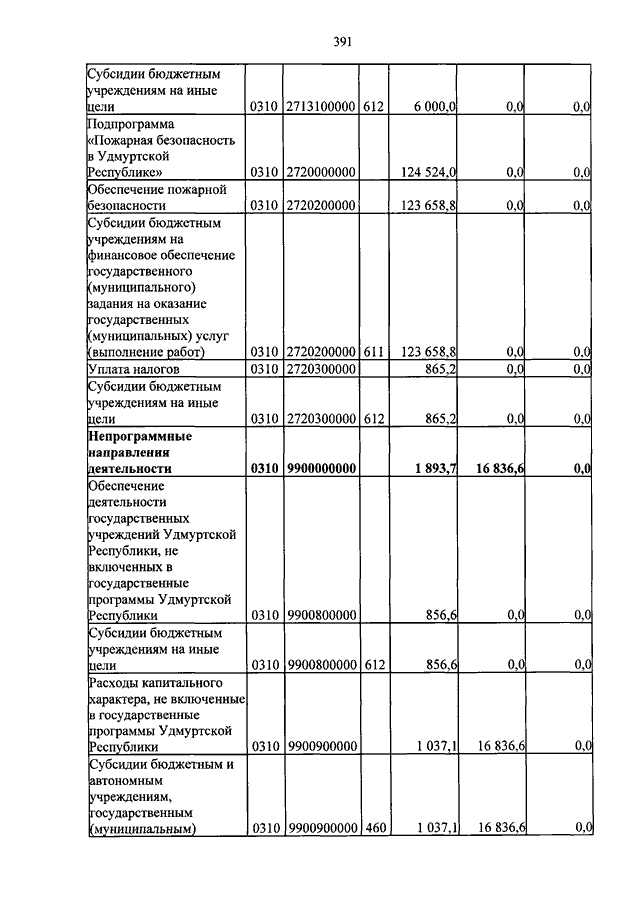 391

| | | | | | | |
|---|---|---|---|---|---|---|
| Субсидии бюджетным учреждениям на иные цели | 0310 | 2713100000 | 612 | 6 000,0 | 0,0 | 0,0 |
| Подпрограмма «Пожарная безопасность в Удмуртской Республике» | 0310 | 2720000000 | | 124 524,0 | 0,0 | 0,0 |
| Обеспечение пожарной безопасности | 0310 | 2720200000 | | 123 658,8 | 0,0 | 0,0 |
| Субсидии бюджетным учреждениям на финансовое обеспечение государственного (муниципального) задания на оказание государственных (муниципальных) услуг (выполнение работ) | 0310 | 2720200000 | 611 | 123 658,8 | 0,0 | 0,0 |
| Уплата налогов | 0310 | 2720300000 | | 865,2 | 0,0 | 0,0 |
| Субсидии бюджетным учреждениям на иные цели | 0310 | 2720300000 | 612 | 865,2 | 0,0 | 0,0 |
| **Непрограммные направления деятельности** | **0310** | **9900000000** | | **1 893,7** | **16 836,6** | **0,0** |
| Обеспечение деятельности государственных учреждений Удмуртской Республики, не включенных в государственные программы Удмуртской Республики | 0310 | 9900800000 | | 856,6 | 0,0 | 0,0 |
| Субсидии бюджетным учреждениям на иные цели | 0310 | 9900800000 | 612 | 856,6 | 0,0 | 0,0 |
| Расходы капитального характера, не включенные в государственные программы Удмуртской Республики | 0310 | 9900900000 | | 1 037,1 | 16 836,6 | 0,0 |
| Субсидии бюджетным и автономным учреждениям, государственным (муниципальным) | 0310 | 9900900000 | 460 | 1 037,1 | 16 836,6 | 0,0 |